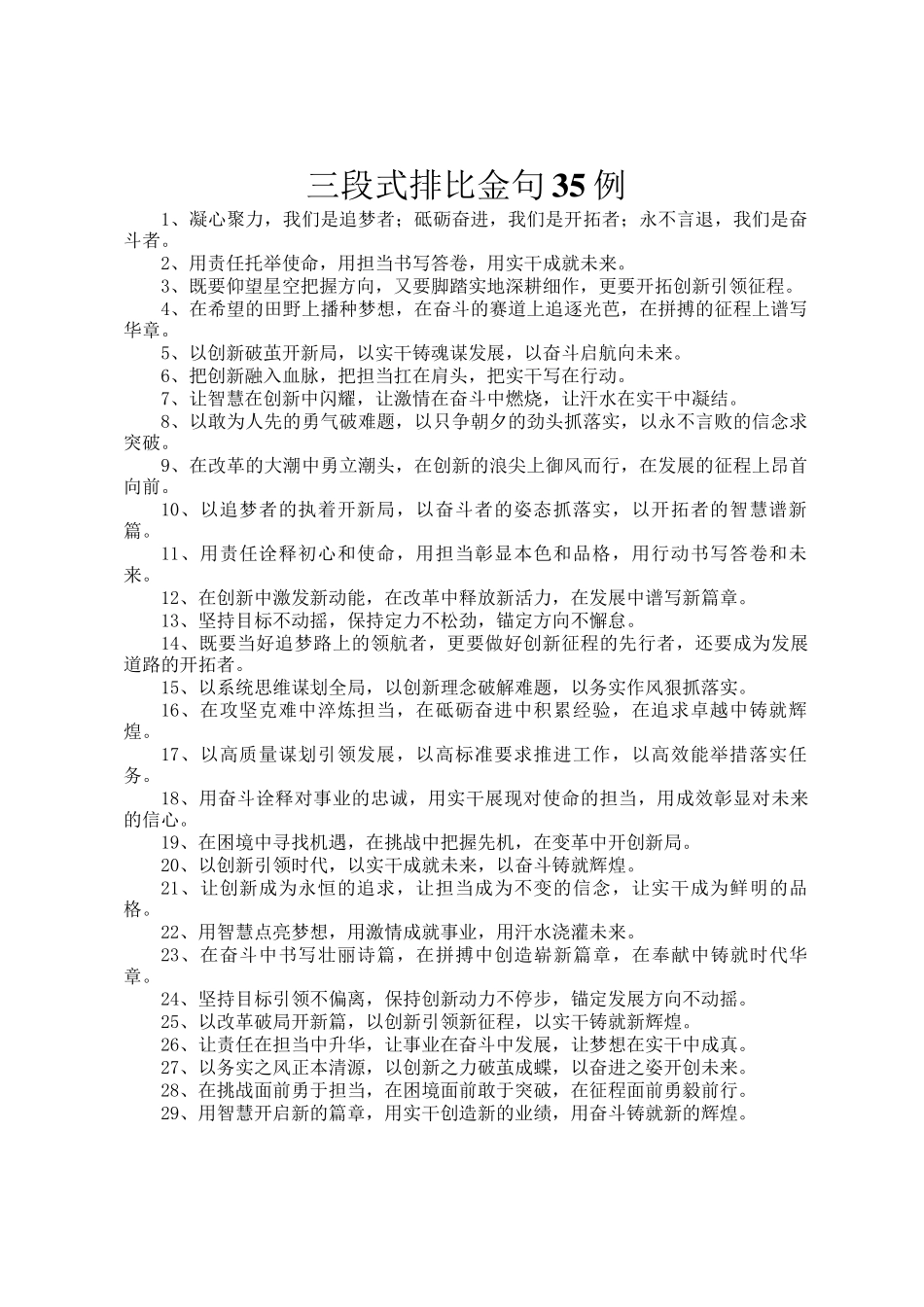 三段式排比金句35例

1、凝心聚力，我们是追梦者；砥砺奋进，我们是开拓者；永不言退，我们是奋斗者。

2、用责任托举使命，用担当书写答卷，用实干成就未来。

3、既要仰望星空把握方向，又要脚踏实地深耕细作，更要开拓创新引领征程。

4、在希望的田野上播种梦想，在奋斗的赛道上追逐光芒，在拼搏的征程上谱写华章。

5、以创新破茧开新局，以实干铸魂谋发展，以奋斗启航向未来。

6、把创新融入血脉，把担当扛在肩头，把实干写在行动。

7、让智慧在创新中闪耀，让激情在奋斗中燃烧，让汗水在实干中凝结。

8、以敢为人先的勇气破难题，以只争朝夕的劲头抓落实，以永不言败的信念求突破。

9、在改革的大潮中勇立潮头，在创新的浪尖上御风而行，在发展的征程上昂首向前。

10、以追梦者的执着开新局，以奋斗者的姿态抓落实，以开拓者的智慧谱新篇。

11、用责任诠释初心和使命，用担当彰显本色和品格，用行动书写答卷和未来。

12、在创新中激发新动能，在改革中释放新活力，在发展中谱写新篇章。

13、坚持目标不动摇，保持定力不松劲，锚定方向不懈怠。

14、既要当好追梦路上的领航者，更要做好创新征程的先行者，还要成为发展道路的开拓者。

15、以系统思维谋划全局，以创新理念破解难题，以务实作风狠抓落实。

16、在攻坚克难中淬炼担当，在砥砺奋进中积累经验，在追求卓越中铸就辉煌。

17、以高质量谋划引领发展，以高标准要求推进工作，以高效能举措落实任务。

18、用奋斗诠释对事业的忠诚，用实干展现对使命的担当，用成效彰显对未来的信心。

19、在困境中寻找机遇，在挑战中把握先机，在变革中开创新局。

20、以创新引领时代，以实干成就未来，以奋斗铸就辉煌。

21、让创新成为永恒的追求，让担当成为不变的信念，让实干成为鲜明的品格。

22、用智慧点亮梦想，用激情成就事业，用汗水浇灌未来。

23、在奋斗中书写壮丽诗篇，在拼搏中创造崭新篇章，在奉献中铸就时代华章。

24、坚持目标引领不偏离，保持创新动力不停步，锚定发展方向不动摇。

25、以改革破局开新篇，以创新引领新征程，以实干铸就新辉煌。

26、让责任在担当中升华，让事业在奋斗中发展，让梦想在实干中成真。

27、以务实之风正本清源，以创新之力破茧成蝶，以奋进之姿开创未来。

28、在挑战面前勇于担当，在困境面前敢于突破，在征程面前勇毅前行。

29、用智慧开启新的篇章，用实干创造新的业绩，用奋斗铸就新的辉煌。